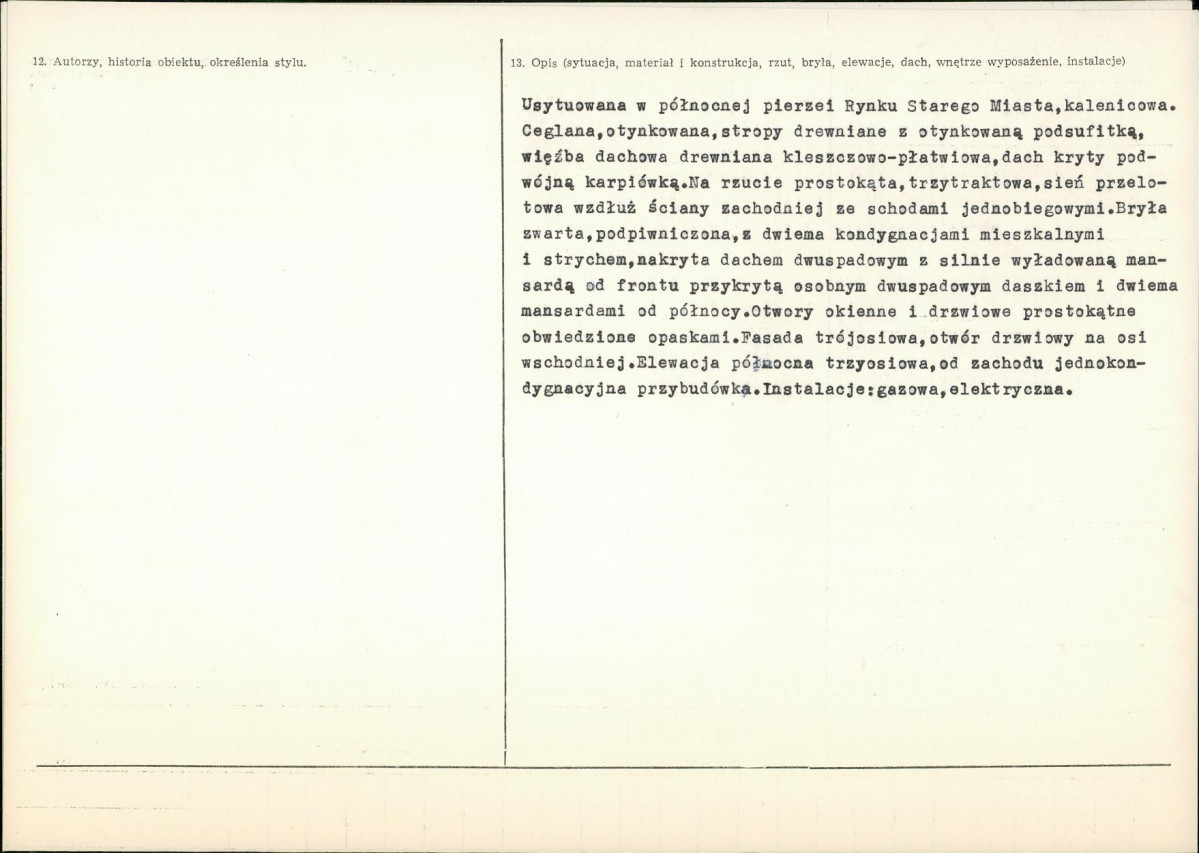 12. Autorzy, historia obiektu, określenia stylu.

13. Opis (sytuacja, materiał i konstrukcja, rzut, bryła, elewacje, dach, wnętrze wyposażenie, instalacje)

Usytuowana w północnej pierzei Rynku Starego Miasta,kalenicowa. Ceglana,otynkowana,stropy drewniane z otynkowaną podsufitką, więźba dachowa drewniana kleszczowo-płatwiowa,dach kryty podwójną karpiówką.Na rzucie prostokąta,trzytraktowa,sień przelotowa wzdłuż ściany zachodniej ze schodami jednobiegowymi.Bryła zwarta,podpiwniczona,z dwiema kondygnacjami mieszkalnymi i strychem,nakryta dachem dwuspadowym z silnie wyładowaną mansardą od frontu przykrytą osobnym dwuspadowym daszkiem i dwiema mansardami od północy.Otwory okienne i drzwiowe prostokątne obwiedzione opaskami.Fasada trójosiowa,otwór drzwiowy na osi wschodniej.Elewacja północna trzyosiowa,od zachodu jednokondygnacyjna przybudówka.Instalacje:gazowa,elektryczna.